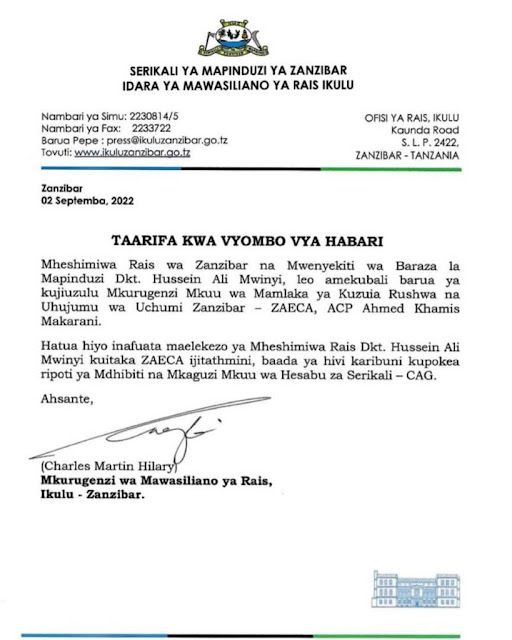 SERIKALI YA MAPINDUZI YA ZANZIBAR
IDARA YA MAWASILIANO YA RAIS IKULU

Nambari ya Simu: 2230814/5
Nambari ya Fax: 2233722
Barua Pepe : press@ikuluzanzibar.go.tz
Tovuti: www.ikuluzanzibar.go.tz

OFISI YA RAIS, IKULU
Kaunda Road
S. L. P. 2422,
ZANZIBAR - TANZANIA

Zanzibar
02 Septemba, 2022

TAARIFA KWA VYOMBO VYA HABARI

Mheshimiwa Rais wa Zanzibar na Mwenyekiti wa Baraza la Mapinduzi Dkt. Hussein Ali Mwinyi, leo amekubali barua ya kujiuzulu Mkurugenzi Mkuu wa Mamlaka ya Kuzuia Rushwa na Uhujumu wa Uchumi Zanzibar – ZAECA, ACP Ahmed Khamis Makarani.

Hatua hiyo inafuata maelekezo ya Mheshimiwa Rais Dkt. Hussein Ali Mwinyi kuitaka ZAECA ijitathmini, baada ya hivi karibuni kupokea ripoti ya Mdhibiti na Mkaguzi Mkuu wa Hesabu za Serikali – CAG.

Ahsante,

(Charles Martin Hilary)
Mkurugenzi wa Mawasiliano ya Rais,
Ikulu - Zanzibar.